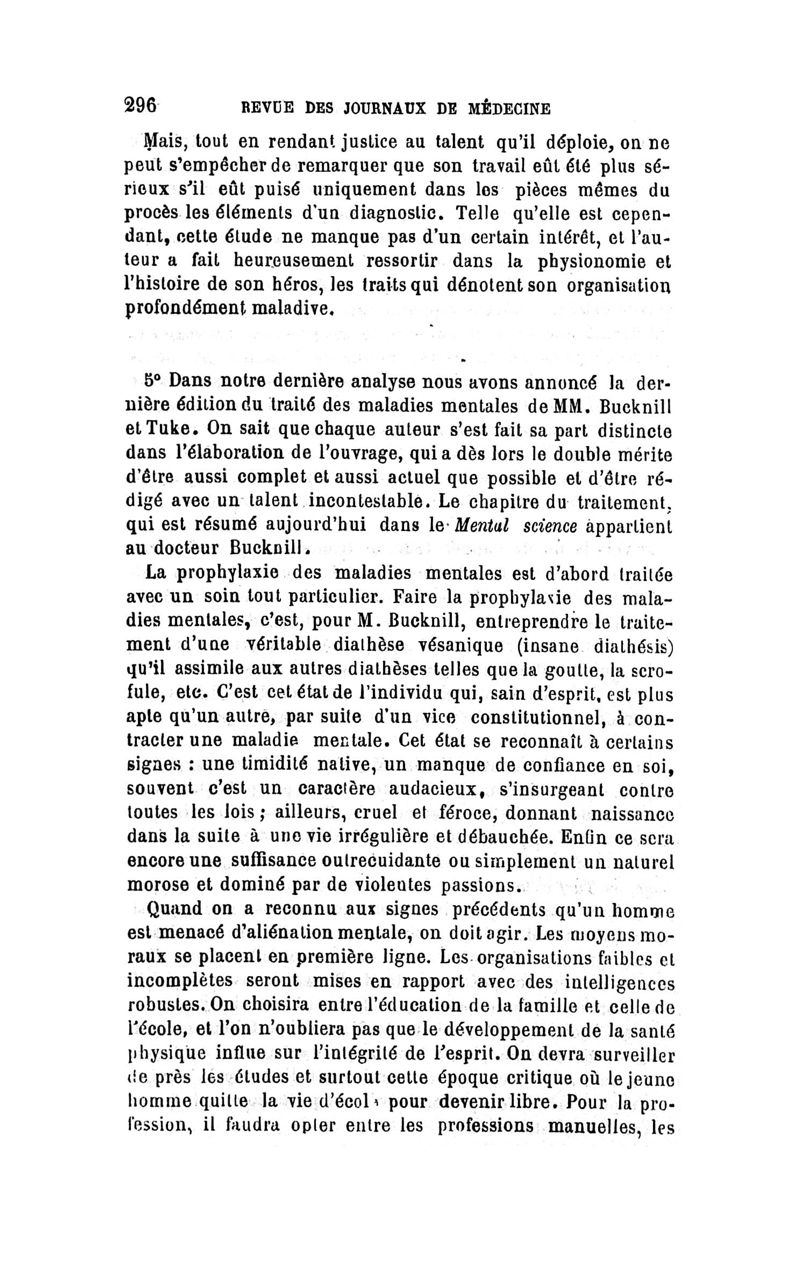 296 REVUE DES JOURNAUX DE MÉDECINE

Mais, tout en rendant justice au talent qu'il déploie, on ne peut s'empêcher de remarquer que son travail eût été plus sérieux s'il eût puisé uniquement dans les pièces mêmes du procès les éléments d'un diagnostic. Telle qu'elle est cependant, cette étude ne manque pas d'un certain intérêt, et l'auteur a fait heureusement ressortir dans la physionomie et l'histoire de son héros, les traits qui dénotent son organisation profondément maladive.

5° Dans notre dernière analyse nous avons annoncé la dernière édition du traité des maladies mentales de MM. Bucknill et Tuke. On sait que chaque auteur s'est fait sa part distincte dans l'élaboration de l'ouvrage, qui a dès lors le double mérite d'être aussi complet et aussi actuel que possible et d'être rédigé avec un talent incontestable. Le chapitre du traitement, qui est résumé aujourd'hui dans le Mental science appartient au docteur Bucknill.

La prophylaxie des maladies mentales est d'abord traitée avec un soin tout particulier. Faire la prophylaxie des maladies mentales, c'est, pour M. Bucknill, entreprendre le traitement d'une véritable diathèse vésanique (insane diathésis) qu'il assimile aux autres diathèses telles que la goutte, la scrofule, etc. C'est cet état de l'individu qui, sain d'esprit, est plus apte qu'un autre, par suite d'un vice constitutionnel, à contracter une maladie mentale. Cet état se reconnaît à certains signes : une timidité native, un manque de confiance en soi, souvent c'est un caractère audacieux, s'insurgeant contre toutes les lois ; ailleurs, cruel et féroce, donnant naissance dans la suite à une vie irrégulière et débauchée. Enfin ce sera encore une suffisance outrecuidante ou simplement un naturel morose et dominé par de violentes passions.

Quand on a reconnu aux signes précédents qu'un homme est menacé d'aliénation mentale, on doit agir. Les moyens moraux se placent en première ligne. Les organisations faibles et incomplètes seront mises en rapport avec des intelligences robustes. On choisira entre l'éducation de la famille et celle de l'école, et l'on n'oubliera pas que le développement de la santé physique influe sur l'intégrité de l'esprit. On devra surveiller de près les études et surtout cette époque critique où le jeune homme quitte la vie d'école pour devenir libre. Pour la profession, il faudra opter entre les professions manuelles, les